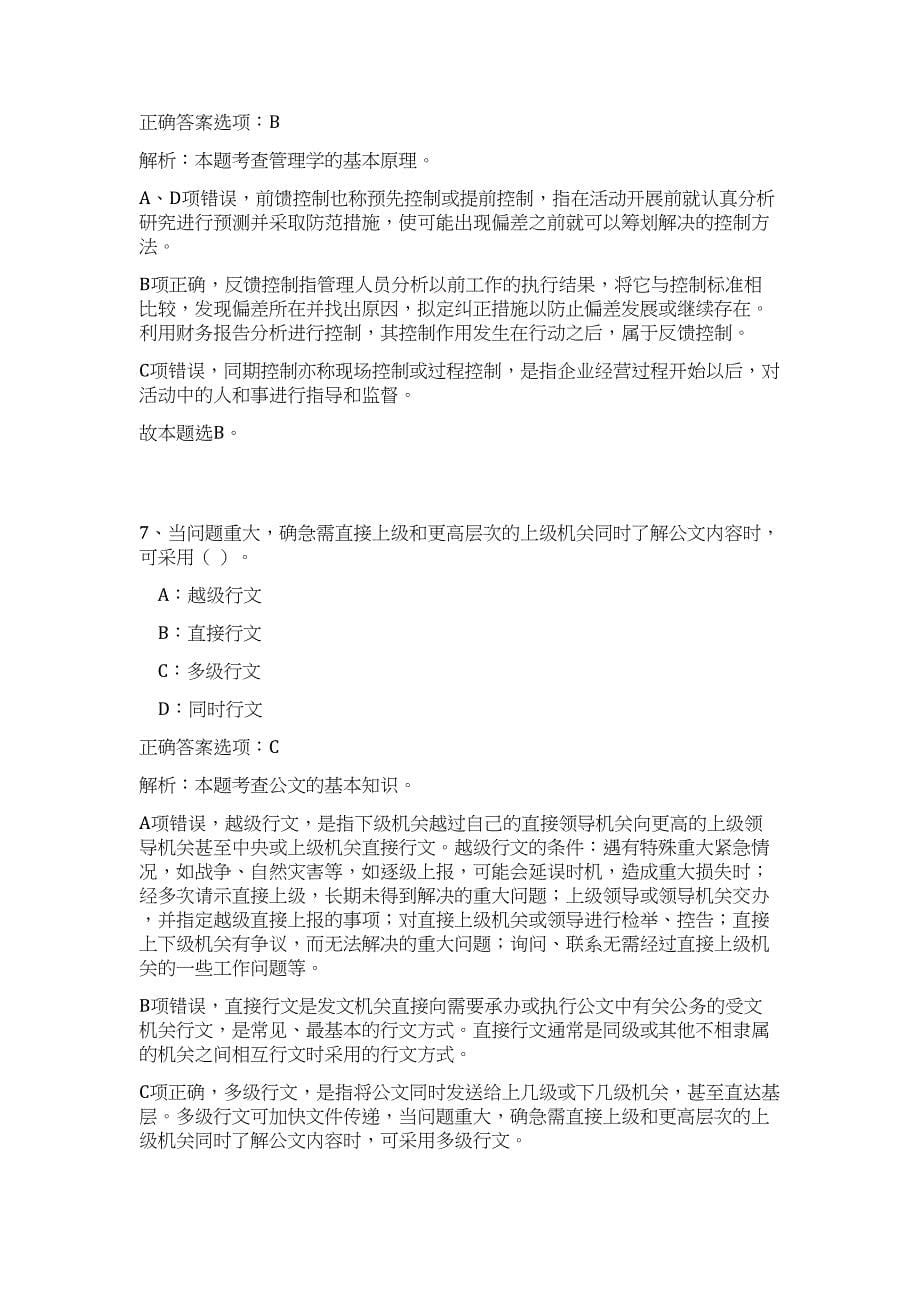 正确答案选项：B

解析：本题考查管理学的基本原理。

A、D项错误，前馈控制也称预先控制或提前控制，指在活动开展前就认真分析研究进行预测并采取防范措施，使可能出现偏差之前就可以筹划解决的控制方法。

B项正确，反馈控制指管理人员分析以前工作的执行结果，将它与控制标准相比较，发现偏差所在并找出原因，拟定纠正措施以防止偏差发展或继续存在。利用财务报告分析进行控制，其控制作用发生在行动之后，属于反馈控制。

C项错误，同期控制亦称现场控制或过程控制，是指企业经营过程开始以后，对活动中的人和事进行指导和监督。

故本题选B。

7、当问题重大，确急需直接上级和更高层次的上级机关同时了解公文内容时，可采用（ ）。

A：越级行文

B：直接行文

C：多级行文

D：同时行文

正确答案选项：C

解析：本题考查公文的基本知识。

A项错误，越级行文，是指下级机关越过自己的直接领导机关向更高的上级领导机关甚至中央或上级机关直接行文。越级行文的条件：遇有特殊重大紧急情况，如战争、自然灾害等，如逐级上报，可能会延误时机，造成重大损失时；经多次请示直接上级，长期未得到解决的重大问题；上级领导或领导机关交办，并指定越级直接上报的事项；对直接上级机关或领导进行检举、控告；直接上下级机关有争议，而无法解决的重大问题；询问、联系无需经过直接上级机关的一些工作问题等。

B项错误，直接行文是发文机关直接向需要承办或执行公文中有关公务的受文机关行文，是常见、最基本的行文方式。直接行文通常是同级或其他不相隶属的机关之间相互行文时采用的行文方式。

C项正确，多级行文，是指将公文同时发送给上几级或下几级机关，甚至直达基层。多级行文可加快文件传递，当问题重大，确急需直接上级和更高层次的上级机关同时了解公文内容时，可采用多级行文。